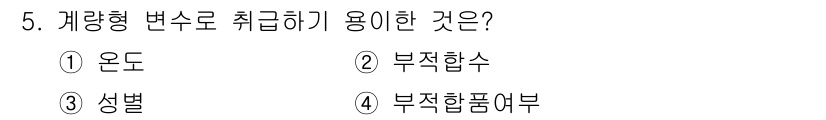 5. 계량형 변수로 취급하기 용이한 것은?

① 온도
② 부적합수
③ 성별
④ 부적합품여부